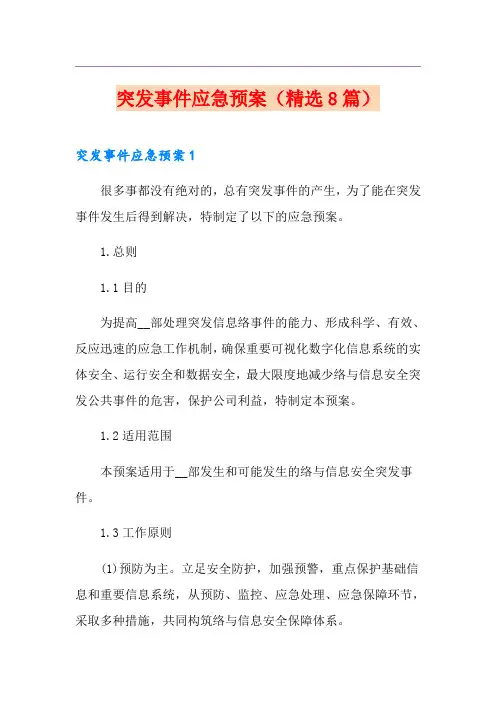 突发事件应急预案（精选8篇）

突发事件应急预案1

很多事都没有绝对的，总有突发事件的产生，为了能在突发事件发生后得到解决，特制定了以下的应急预案。

1.总则

1.1目的

为提高__部处理突发信息络事件的能力、形成科学、有效、反应迅速的应急工作机制，确保重要可视化数字化信息系统的实体安全、运行安全和数据安全，最大限度地减少络与信息安全突发公共事件的危害，保护公司利益，特制定本预案。

1.2适用范围

本预案适用于__部发生和可能发生的络与信息安全突发事件。

1.3工作原则

(1)预防为主。立足安全防护，加强预警，重点保护基础信息和重要信息系统，从预防、监控、应急处理、应急保障环节，采取多种措施，共同构筑络与信息安全保障体系。